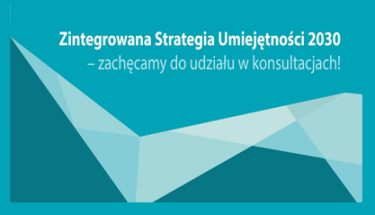 Zintegrowana Strategia Umiejętności 2030
– zachęcamy do udziału w konsultacjach!